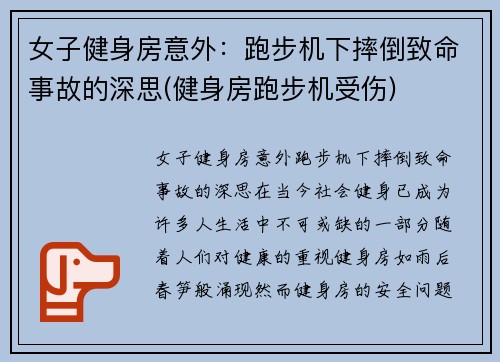 女子健身房意外：跑步机下摔倒致命事故的深思(健身房跑步机受伤)

女子健身房意外跑步机下摔倒致命事故的深思在当今社会健身已成为许多人生活中不可或缺的一部分随着人们对健康的重视健身房如雨后春笋般涌现然而健身房的安全问题